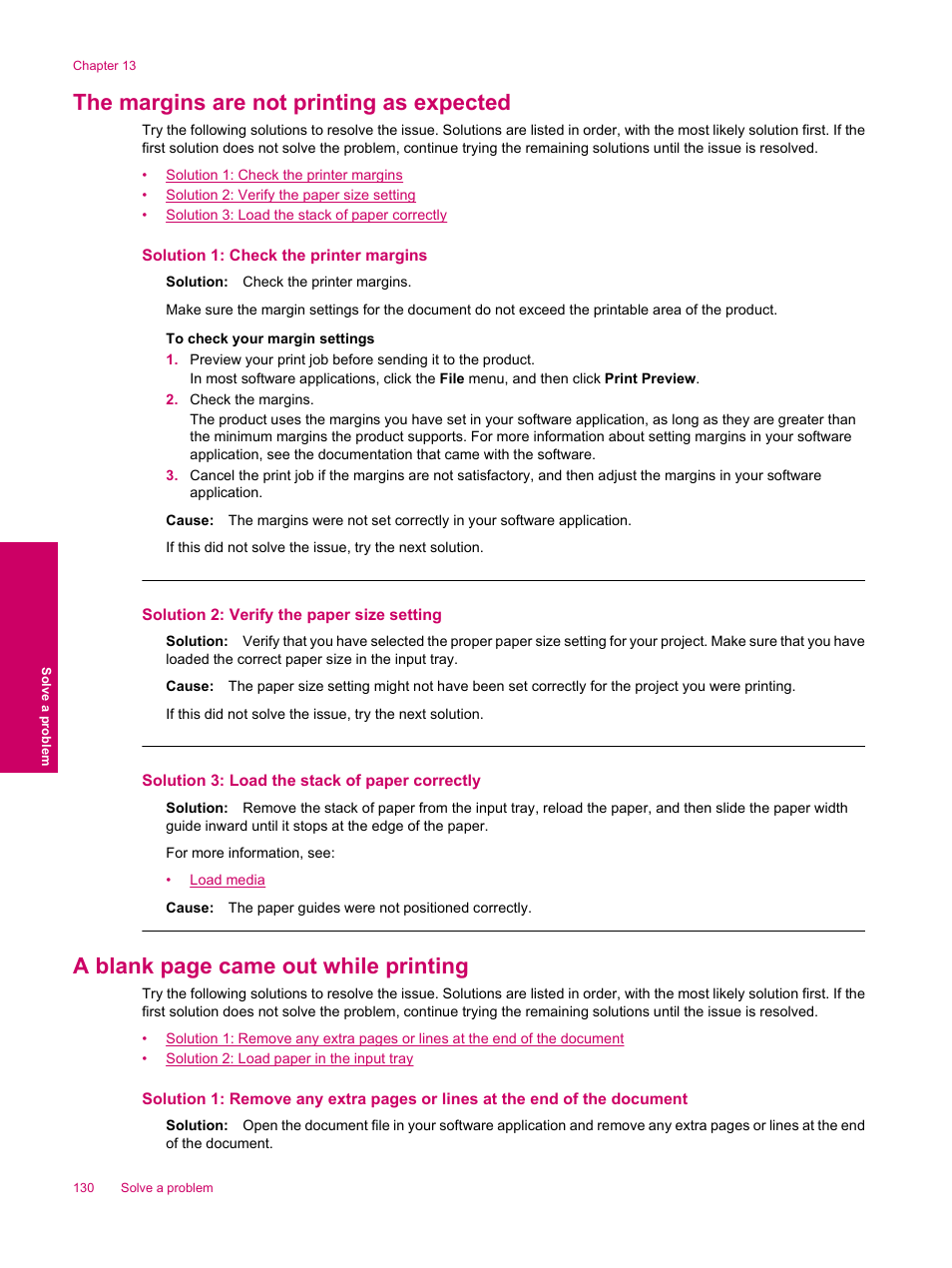 Chapter 13

The margins are not printing as expected

Try the following solutions to resolve the issue. Solutions are listed in order, with the most likely solution first. If the first solution does not solve the problem, continue trying the remaining solutions until the issue is resolved.

• Solution 1: Check the printer margins
• Solution 2: Verify the paper size setting
• Solution 3: Load the stack of paper correctly

Solution 1: Check the printer margins

Solution: Check the printer margins.

Make sure the margin settings for the document do not exceed the printable area of the product.

To check your margin settings

1. Preview your print job before sending it to the product.
In most software applications, click the File menu, and then click Print Preview.
2. Check the margins.
The product uses the margins you have set in your software application, as long as they are greater than the minimum margins the product supports. For more information about setting margins in your software application, see the documentation that came with the software.
3. Cancel the print job if the margins are not satisfactory, and then adjust the margins in your software application.

Cause: The margins were not set correctly in your software application.

If this did not solve the issue, try the next solution.

Solution 2: Verify the paper size setting

Solution: Verify that you have selected the proper paper size setting for your project. Make sure that you have loaded the correct paper size in the input tray.

Cause: The paper size setting might not have been set correctly for the project you were printing.

If this did not solve the issue, try the next solution.

Solution 3: Load the stack of paper correctly

Solution: Remove the stack of paper from the input tray, reload the paper, and then slide the paper width guide inward until it stops at the edge of the paper.

For more information, see:

• Load media

Cause: The paper guides were not positioned correctly.

A blank page came out while printing

Try the following solutions to resolve the issue. Solutions are listed in order, with the most likely solution first. If the first solution does not solve the problem, continue trying the remaining solutions until the issue is resolved.

• Solution 1: Remove any extra pages or lines at the end of the document
• Solution 2: Load paper in the input tray

Solution 1: Remove any extra pages or lines at the end of the document

Solution: Open the document file in your software application and remove any extra pages or lines at the end of the document.

Solve a problem

130 Solve a problem